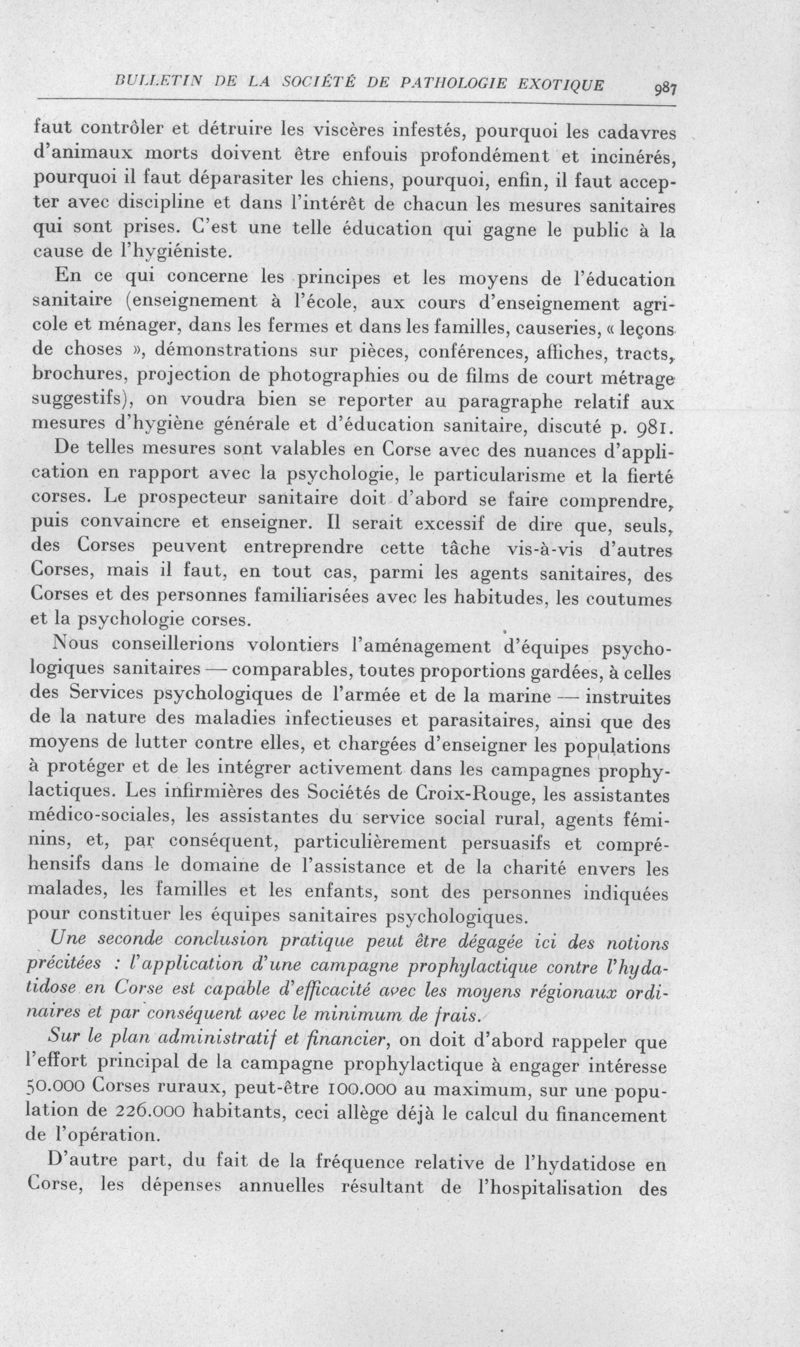 BULLETIN DE LA SOCIÉTÉ DE PATHOLOGIE EXOTIQUE 987

faut contrôler et détruire les viscères infestés, pourquoi les cadavres d'animaux morts doivent être enfouis profondément et incinérés, pourquoi il faut déparasiter les chiens, pourquoi, enfin, il faut accepter avec discipline et dans l'intérêt de chacun les mesures sanitaires qui sont prises. C'est une telle éducation qui gagne le public à la cause de l'hygiéniste.

En ce qui concerne les principes et les moyens de l'éducation sanitaire (enseignement à l'école, aux cours d'enseignement agricole et ménager, dans les fermes et dans les familles, causeries, « leçons de choses », démonstrations sur pièces, conférences, affiches, tracts, brochures, projection de photographies ou de films de court métrage suggestifs), on voudra bien se reporter au paragraphe relatif aux mesures d'hygiène générale et d'éducation sanitaire, discuté p. 981.

De telles mesures sont valables en Corse avec des nuances d'application en rapport avec la psychologie, le particularisme et la fierté corses. Le prospecteur sanitaire doit d'abord se faire comprendre, puis convaincre et enseigner. Il serait excessif de dire que, seuls, des Corses peuvent entreprendre cette tâche vis-à-vis d'autres Corses, mais il faut, en tout cas, parmi les agents sanitaires, des Corses et des personnes familiarisées avec les habitudes, les coutumes et la psychologie corses.

Nous conseillerions volontiers l'aménagement d'équipes psychologiques sanitaires — comparables, toutes proportions gardées, à celles des Services psychologiques de l'armée et de la marine — instruites de la nature des maladies infectieuses et parasitaires, ainsi que des moyens de lutter contre elles, et chargées d'enseigner les populations à protéger et de les intégrer activement dans les campagnes prophylactiques. Les infirmières des Sociétés de Croix-Rouge, les assistantes médico-sociales, les assistantes du service social rural, agents féminins, et, par conséquent, particulièrement persuasifs et compréhensifs dans le domaine de l'assistance et de la charité envers les malades, les familles et les enfants, sont des personnes indiquées pour constituer les équipes sanitaires psychologiques.

Une seconde conclusion pratique peut être dégagée ici des notions précitées : l'application d'une campagne prophylactique contre l'hydatidose en Corse est capable d'efficacité avec les moyens régionaux ordinaires et par conséquent avec le minimum de frais.

Sur le plan administratif et financier, on doit d'abord rappeler que l'effort principal de la campagne prophylactique à engager intéresse 50.000 Corses ruraux, peut-être 100.000 au maximum, sur une population de 226.000 habitants, ceci allège déjà le calcul du financement de l'opération.

D'autre part, du fait de la fréquence relative de l'hydatidose en Corse, les dépenses annuelles résultant de l'hospitalisation des